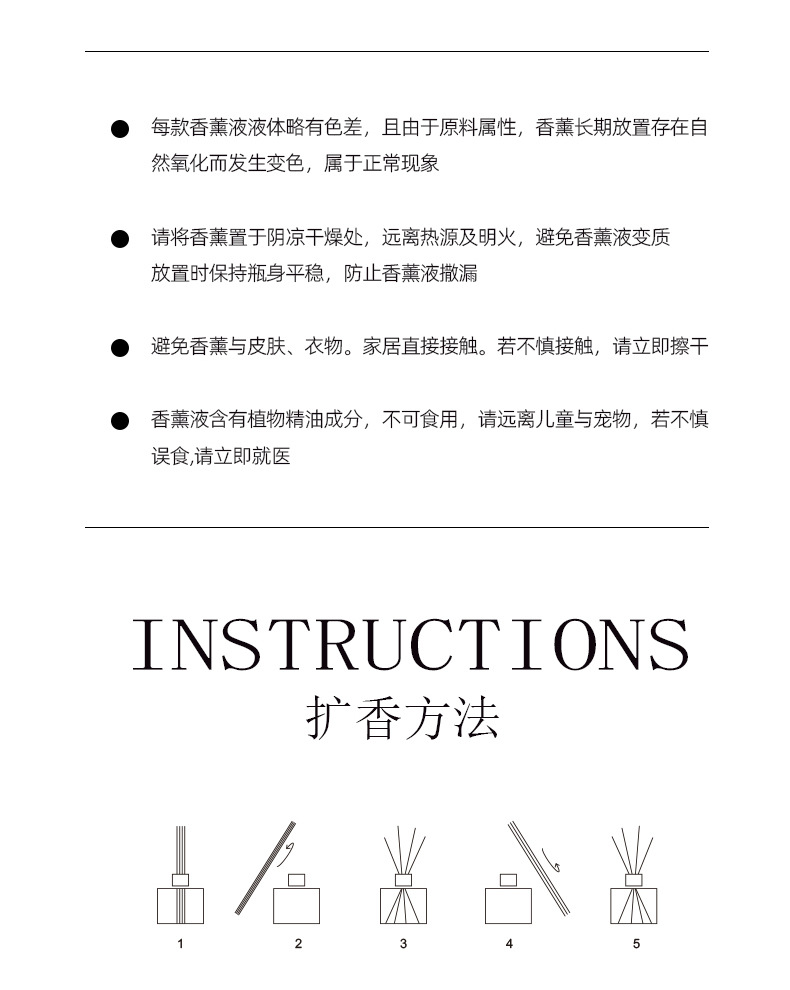 ● 每款香薰液液体略有色差，且由于原料属性，香薰长期放置存在自然氧化而发生变色，属于正常现象

● 请将香薰置于阴凉干燥处，远离热源及明火，避免香薰液变质
放置时保持瓶身平稳，防止香薰液撒漏

● 避免香薰与皮肤、衣物。家居直接接触。若不慎接触，请立即擦干

● 香薰液含有植物精油成分，不可食用，请远离儿童与宠物，若不慎误食,请立即就医

INSTRUCTIONS
扩香方法

1 2 3 4 5